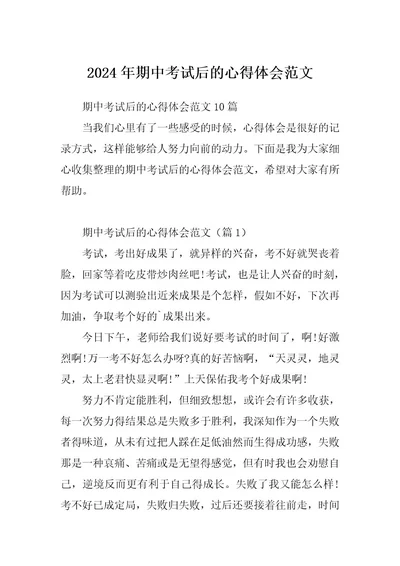 2024年期中考试后的心得体会范文

期中考试后的心得体会范文10篇

当我们心里有了一些感受的时候，心得体会是很好的记录方式，这样能够给人努力向前的动力。下面是我为大家细心收集整理的期中考试后的心得体会范文，希望对大家有所帮助。

期中考试后的心得体会范文（篇1）

考试，考出好成果了，就异样的兴奋，考不好就哭丧着脸，回家等着吃皮带炒肉丝吧！考试，也是让人兴奋的时刻，因为考试可以测验出近来成果是个怎样，假如不好，下次再加油，争取考个好的`成果出来。

今日下午，老师给我们说好要考试的时间了，啊！好激烈啊！万一考不好怎么办呀?真的好苦恼啊，“天灵灵，地灵灵，太上老君快显灵啊！”上天保佑我考个好成果啊！

努力不肯定能胜利，但细致想想，或许会有许多收获，每一次努力得结果总是失败多于胜利，我深知作为一个失败者得味道，从未有过把人踩在足低油然而生得成功感，失败那是一种哀痛、苦痛或是无望得感觉，但有时我也会劝慰自己，逆境反而更有利于自己得成长。失败了我又能怎么样！考不好已成定局，失败归失败，过后还要接着往前走，时间